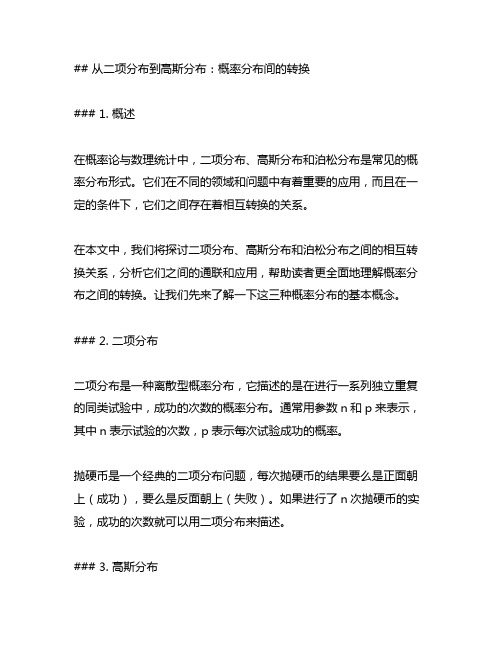 ## 从二项分布到高斯分布：概率分布间的转换

### 1. 概述

在概率论与数理统计中，二项分布、高斯分布和泊松分布是常见的概率分布形式。它们在不同的领域和问题中有着重要的应用，而且在一定的条件下，它们之间存在着相互转换的关系。

在本文中，我们将探讨二项分布、高斯分布和泊松分布之间的相互转换关系，分析它们之间的通联和应用，帮助读者更全面地理解概率分布之间的转换。让我们先来了解一下这三种概率分布的基本概念。

### 2. 二项分布

二项分布是一种离散型概率分布，它描述的是在进行一系列独立重复的同类试验中，成功的次数的概率分布。通常用参数 n 和 p 来表示，其中 n 表示试验的次数，p 表示每次试验成功的概率。

抛硬币是一个经典的二项分布问题，每次抛硬币的结果要么是正面朝上（成功），要么是反面朝上（失败）。如果进行了 n 次抛硬币的实验，成功的次数就可以用二项分布来描述。

### 3. 高斯分布